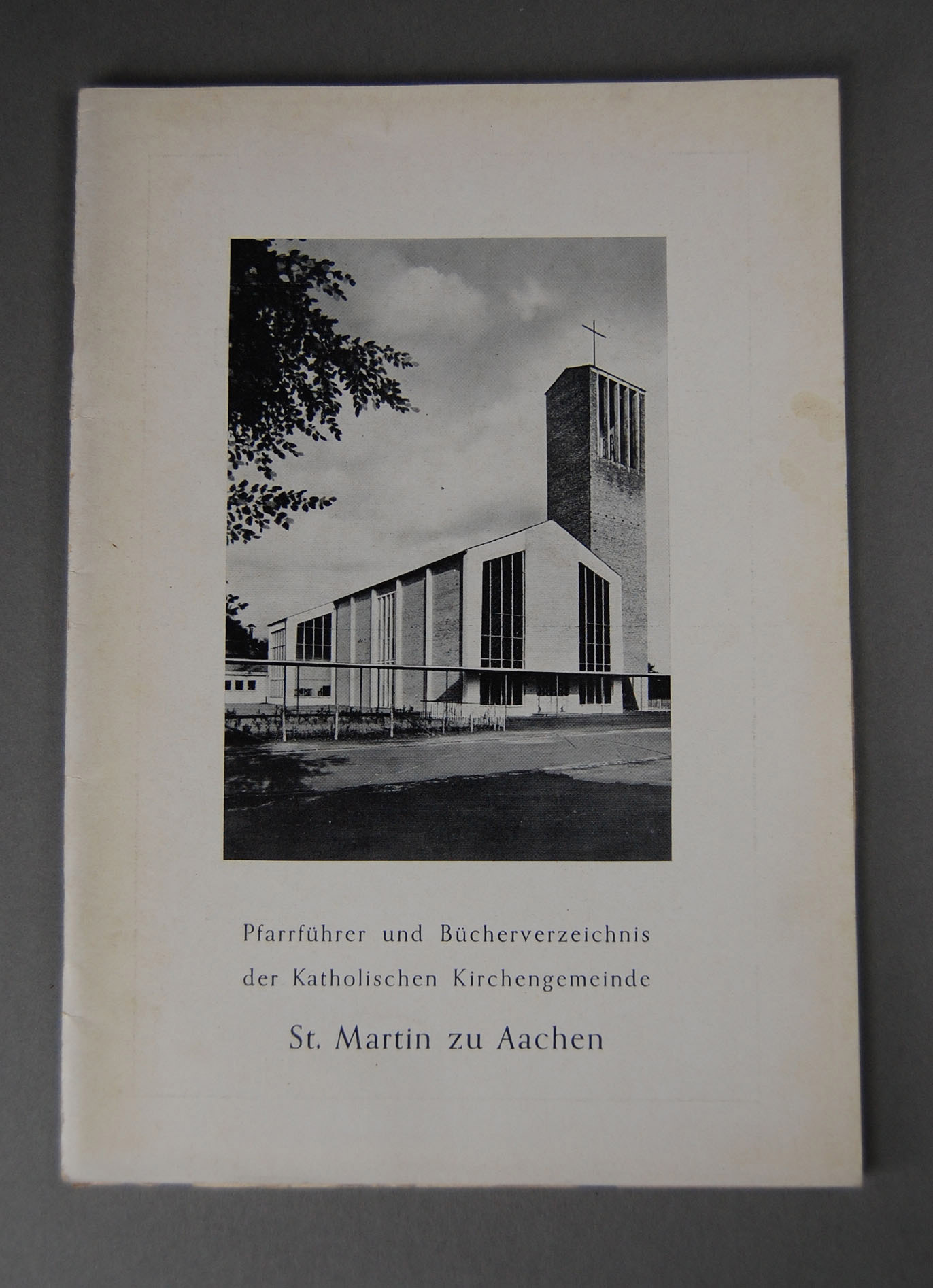 Pfarrführer und Bücherverzeichnis der Katholischen Kirchengemeinde

St. Martin zu Aachen